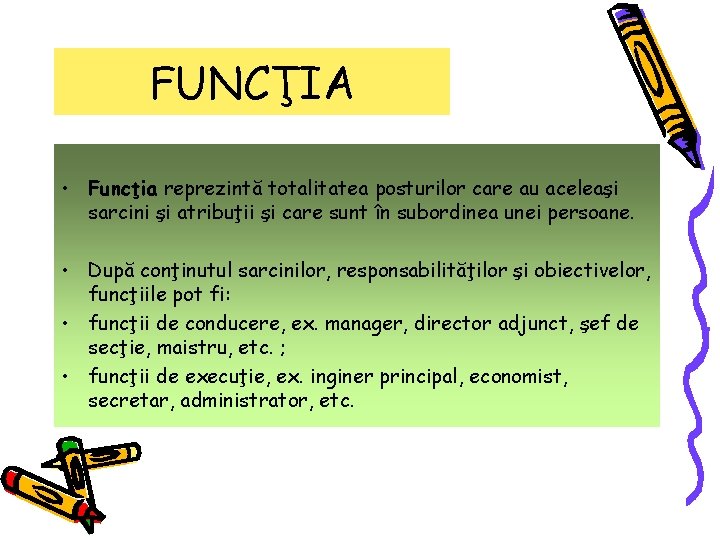 FUNCŢIA

• Funcţia reprezintă totalitatea posturilor care au aceleaşi sarcini şi atribuţii şi care sunt în subordinea unei persoane.

• După conţinutul sarcinilor, responsabilităţilor şi obiectivelor, funcţiile pot fi:
• funcţii de conducere, ex. manager, director adjunct, şef de secţie, maistru, etc. ;
• funcţii de execuţie, ex. inginer principal, economist, secretar, administrator, etc.